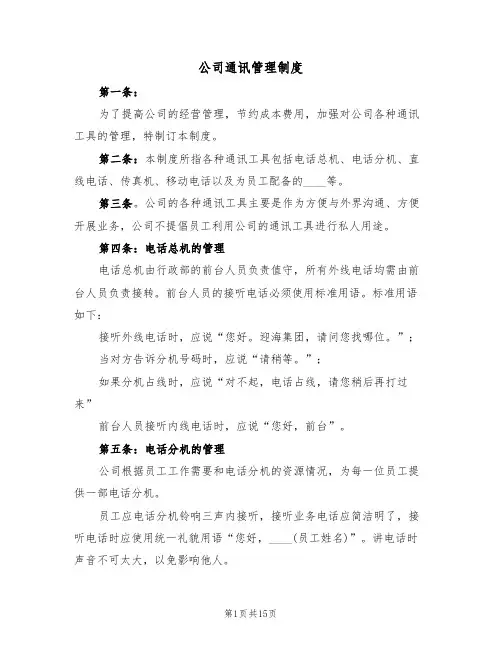 公司通讯管理制度

第一条：

为了提高公司的经营管理，节约成本费用，加强对公司各种通讯工具的管理，特制订本制度。

第二条：本制度所指各种通讯工具包括电话总机、电话分机、直线电话、传真机、移动电话以及为员工配备的____等。

第三条。公司的各种通讯工具主要是作为方便与外界沟通、方便开展业务，公司不提倡员工利用公司的通讯工具进行私人用途。

第四条：电话总机的管理

电话总机由行政部的前台人员负责值守，所有外线电话均需由前台人员负责接转。前台人员的接听电话必须使用标准用语。标准用语如下：

接听外线电话时，应说“您好。迎海集团，请问您找哪位。”；

当对方告诉分机号码时，应说“请稍等。”；

如果分机占线时，应说“对不起，电话占线，请您稍后再打过来”

前台人员接听内线电话时，应说“您好，前台”。

第五条：电话分机的管理

公司根据员工工作需要和电话分机的资源情况，为每一位员工提供一部电话分机。

员工应电话分机铃响三声内接听，接听业务电话应简洁明了，接听电话时应使用统一礼貌用语“您好，____(员工姓名)”。讲电话时声音不可太大，以免影响他人。

第1页共15页